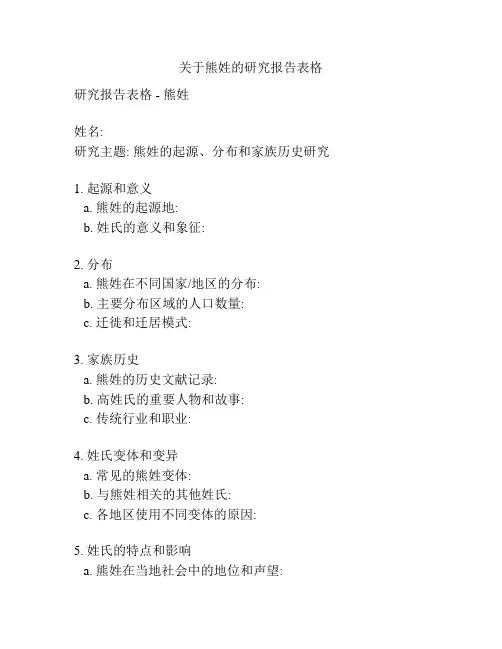 关于熊姓的研究报告表格

研究报告表格 - 熊姓

姓名:
研究主题: 熊姓的起源、分布和家族历史研究

1. 起源和意义
a. 熊姓的起源地:
b. 姓氏的意义和象征:

2. 分布
a. 熊姓在不同国家/地区的分布:
b. 主要分布区域的人口数量:
c. 迁徙和迁居模式:

3. 家族历史
a. 熊姓的历史文献记录:
b. 高姓氏的重要人物和故事:
c. 传统行业和职业:

4. 姓氏变体和变异
a. 常见的熊姓变体:
b. 与熊姓相关的其他姓氏:
c. 各地区使用不同变体的原因:

5. 姓氏的特点和影响
a. 熊姓在当地社会中的地位和声望: